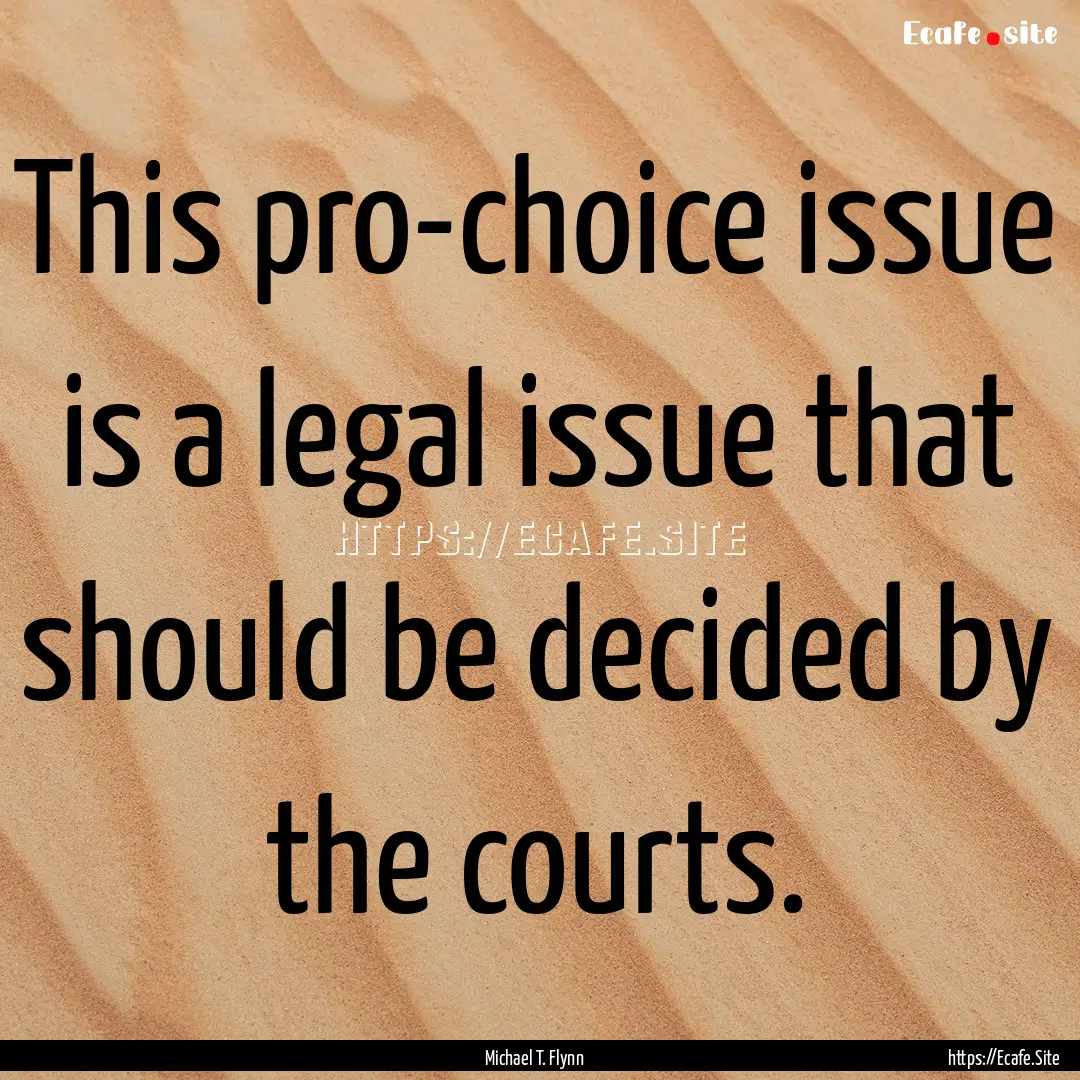 Ecafe.site

This pro-choice issue is a legal issue that should be decided by the courts.

HTTPS://ECAFE.SITE

Michael T. Flynn

https://Ecafe.Site